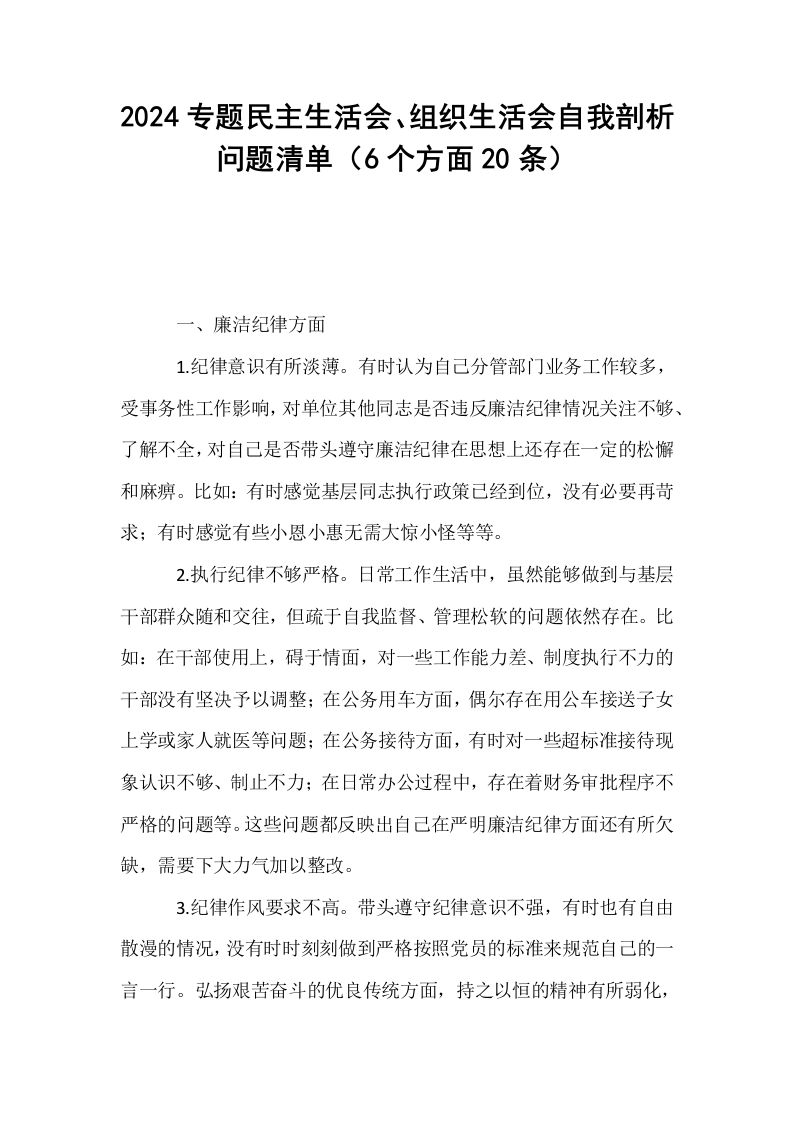 2024专题民主生活会、组织生活会自我剖析问题清单（6个方面20条）

一、廉洁纪律方面

1.纪律意识有所淡薄。有时认为自己分管部门业务工作较多，受事务性工作影响，对单位其他同志是否违反廉洁纪律情况关注不够、了解不全，对自己是否带头遵守廉洁纪律在思想上还存在一定的松懈和麻痹。比如：有时感觉基层同志执行政策已经到位，没有必要再苛求；有时感觉有些小恩小惠无需大惊小怪等等。

2.执行纪律不够严格。日常工作生活中，虽然能够做到与基层干部群众随和交往，但疏于自我监督、管理松软的问题依然存在。比如：在干部使用上，碍于情面，对一些工作能力差、制度执行不力的干部没有坚决予以调整；在公务用车方面，偶尔存在用公车接送子女上学或家人就医等问题；在公务接待方面，有时对一些超标准接待现象认识不够、制止不力；在日常办公过程中，存在着财务审批程序不严格的问题等。这些问题都反映出自己在严明廉洁纪律方面还有所欠缺，需要下大力气加以整改。

3.纪律作风要求不高。带头遵守纪律意识不强，有时也有自由散漫的情况，没有时时刻刻做到严格按照党员的标准来规范自己的一言一行。弘扬艰苦奋斗的优良传统方面，持之以恒的精神有所弱化，